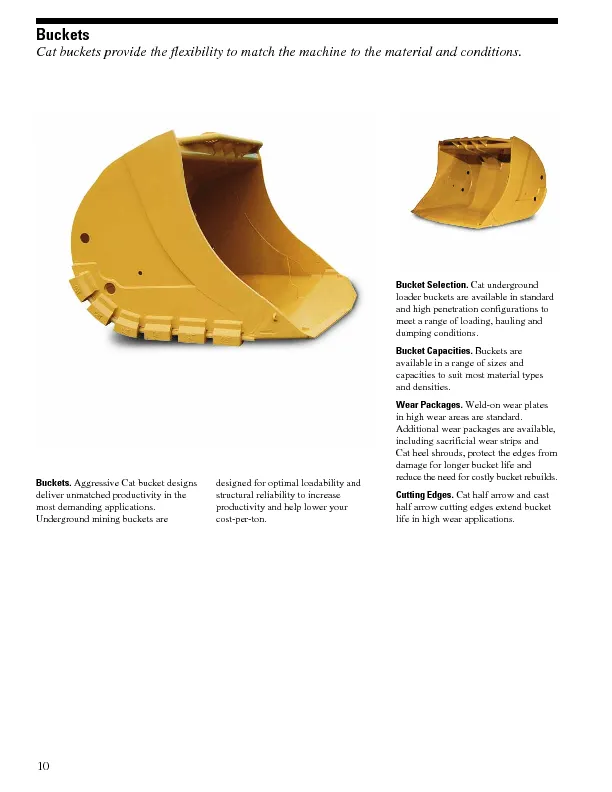 Buckets

Cat buckets provide the flexibility to match the machine to the material and conditions.

Buckets. Aggressive Cat bucket designs deliver unmatched productivity in the most demanding applications. Underground mining buckets are designed for optimal loadability and structural reliability to increase productivity and help lower your cost-per-ton.

Bucket Selection. Cat underground loader buckets are available in standard and high penetration configurations to meet a range of loading, hauling and dumping conditions.

Bucket Capacities. Buckets are available in a range of sizes and capacities to suit most material types and densities.

Wear Packages. Weld-on wear plates in high wear areas are standard. Additional wear packages are available, including sacrificial wear strips and Cat heel shrouds, protect the edges from damage for longer bucket life and reduce the need for costly bucket rebuilds.

Cutting Edges. Cat half arrow and cast half arrow cutting edges extend bucket life in high wear applications.

10